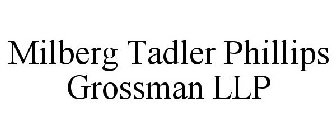 Milberg Tadler Phillips Grossman LLP